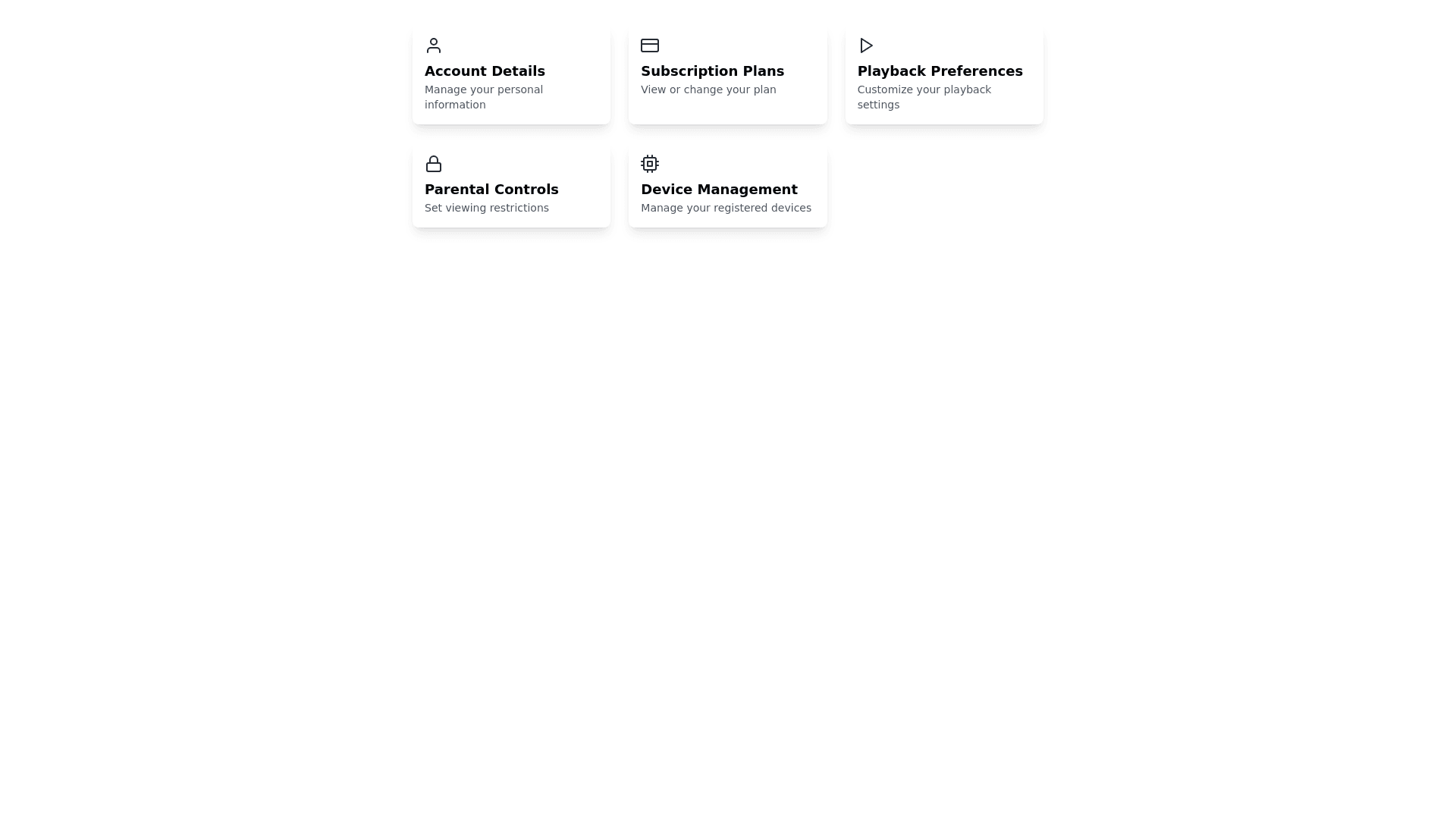 Account Details
Manage your personal information

Subscription Plans
View or change your plan

Playback Preferences
Customize your playback settings

Parental Controls
Set viewing restrictions

Device Management
Manage your registered devices